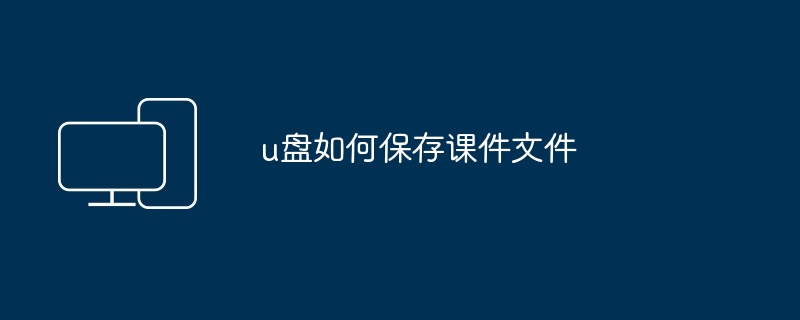 u盘如何保存课件文件